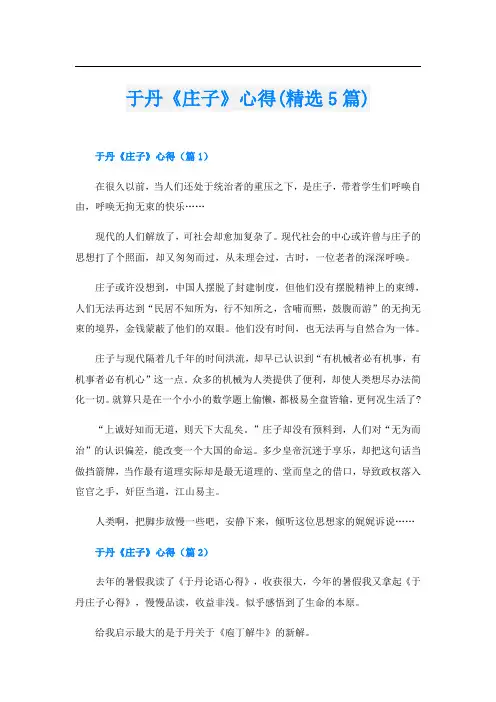 于丹《庄子》心得(精选5篇)

于丹《庄子》心得（篇1）

在很久以前，当人们还处于统治者的重压之下，是庄子，带着学生们呼唤自由，呼唤无拘无束的快乐……

现代的人们解放了，可社会却愈加复杂了。现代社会的中心或许曾与庄子的思想打了个照面，却又匆匆而过，从未理会过，古时，一位老者的深深呼唤。

庄子或许没想到，中国人摆脱了封建制度，但他们没有摆脱精神上的束缚，人们无法再达到“民居不知所为，行不知所之，含哺而熙，鼓腹而游”的无拘无束的境界，金钱蒙蔽了他们的双眼。他们没有时间，也无法再与自然合为一体。

庄子与现代隔着几千年的时间洪流，却早已认识到“有机械者必有机事，有机事者必有机心”这一点。众多的机械为人类提供了便利，却使人类想尽办法简化一切。就算只是在一个小小的数学题上偷懒，都极易全盘皆输，更何况生活了？

“上诚好知而无道，则天下大乱矣。”庄子却没有预料到，人们对“无为而治”的认识偏差，能改变一个大国的命运。多少皇帝沉迷于享乐，却把这句话当做挡箭牌，当作最有道理实际却是最无道理的、堂而皇之的借口，导致政权落入宦官之手，奸臣当道，江山易主。

人类啊，把脚步放慢一些吧，安静下来，倾听这位思想家的娓娓诉说……

于丹《庄子》心得（篇2）

去年的暑假我读了《于丹论语心得》，收获很大，今年的暑假我又拿起《于丹庄子心得》，慢慢品读，收益非浅。似乎感悟到了生命的本原。

给我启示最大的是于丹关于《庖丁解牛》的新解。